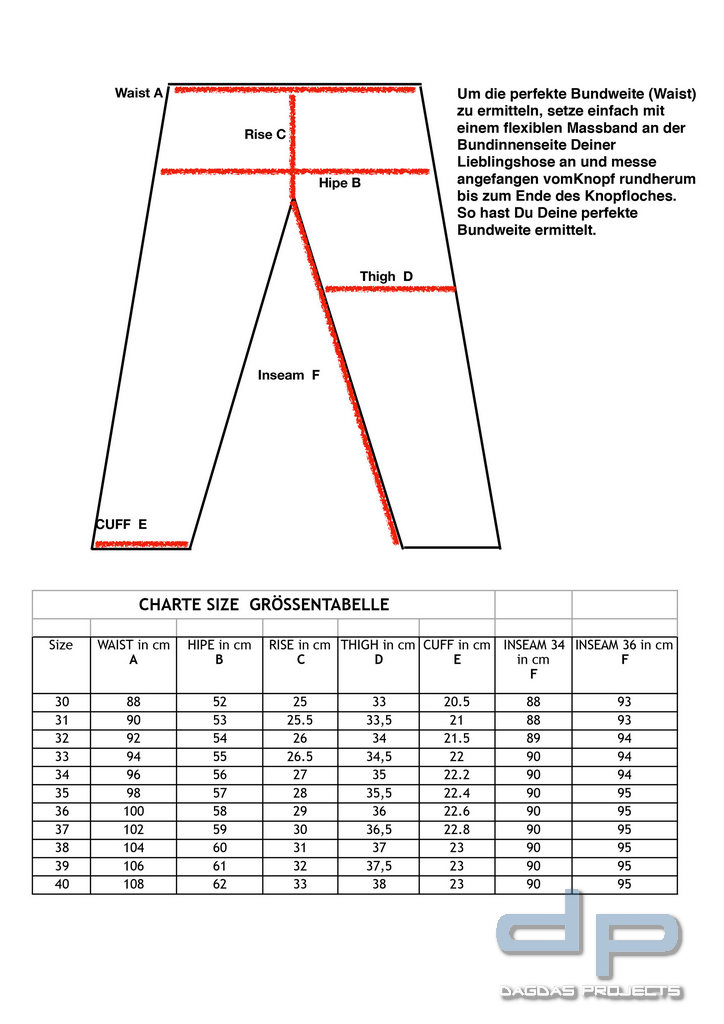 Waist A

Rise C

Hipe B

Thigh D

Inseam F

CUFF E

Um die perfekte Bundweite (Waist) zu ermitteln, setze einfach mit einem flexiblen Massband an der Bundinnenseite Deiner Lieblingshose an und messe angefangen vomKnopf rundherum bis zum Ende des Knopfloches. So hast Du Deine perfekte Bundweite ermittelt.

CHARTE SIZE GRÖSSENTABELLE

| Size | WAIST in cm A | HIPE in cm B | RISE in cm C | THIGH in cm D | CUFF in cm E | INSEAM 34 in cm F | INSEAM 36 in cm F |
|---|---|---|---|---|---|---|---|
| 30 | 88 | 52 | 25 | 33 | 20.5 | 88 | 93 |
| 31 | 90 | 53 | 25.5 | 33,5 | 21 | 88 | 93 |
| 32 | 92 | 54 | 26 | 34 | 21.5 | 89 | 94 |
| 33 | 94 | 55 | 26.5 | 34,5 | 22 | 90 | 94 |
| 34 | 96 | 56 | 27 | 35 | 22.2 | 90 | 94 |
| 35 | 98 | 57 | 28 | 35,5 | 22.4 | 90 | 95 |
| 36 | 100 | 58 | 29 | 36 | 22.6 | 90 | 95 |
| 37 | 102 | 59 | 30 | 36,5 | 22.8 | 90 | 95 |
| 38 | 104 | 60 | 31 | 37 | 23 | 90 | 95 |
| 39 | 106 | 61 | 32 | 37,5 | 23 | 90 | 95 |
| 40 | 108 | 62 | 33 | 38 | 23 | 90 | 95 |

dp
DAGDAS PROJECTS